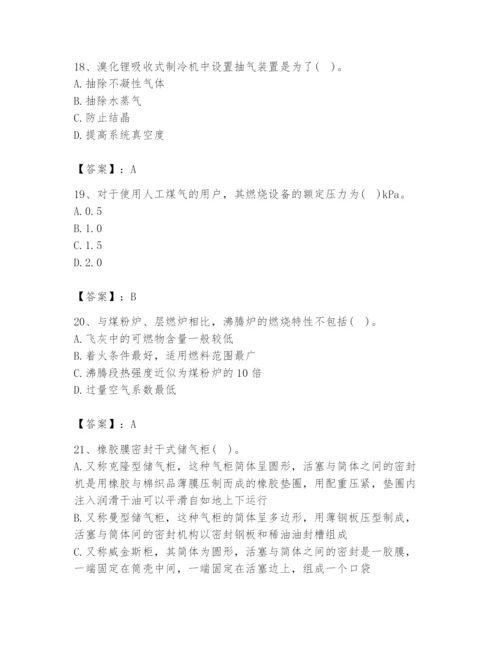 18、溴化锂吸收式制冷机中设置抽气装置是为了(  )。
A. 抽除不凝性气体
B. 抽除水蒸气
C. 防止结晶
D. 提高系统真空度

【答案】：A

19、对于使用人工煤气的用户，其燃烧设备的额定压力为(  )kPa。
A. 0.5
B. 1.0
C. 1.5
D. 2.0

【答案】：B

20、与煤粉炉、层燃炉相比，沸腾炉的燃烧特性不包括(  )。
A. 飞灰中的可燃物含量一般较低
B. 着火条件最好，适用燃料范围最广
C. 沸腾段热强度近似为煤粉炉的10倍
D. 过量空气系数最低

【答案】：A

21、橡胶膜密封干式储气柜(  )。
A. 又称克隆型储气柜，这种气柜筒体呈圆形，活塞与筒体之间的密封机是用橡胶与棉织品薄膜压制而成的橡胶垫圈，用配重压紧，垫圈内注入润滑干油可以平滑自如地上下运行
B. 又称曼型储气柜，这种气柜的筒体呈多边形，用薄钢板压型制成，活塞与筒体间的密封机构以密封钢板和稀油油封槽组成
C. 又称威金斯柜，其筒体为圆形，活塞与筒体之间的密封是一胶膜，一端固定在筒壳中间，一端固定在活塞边上，组成一个口袋